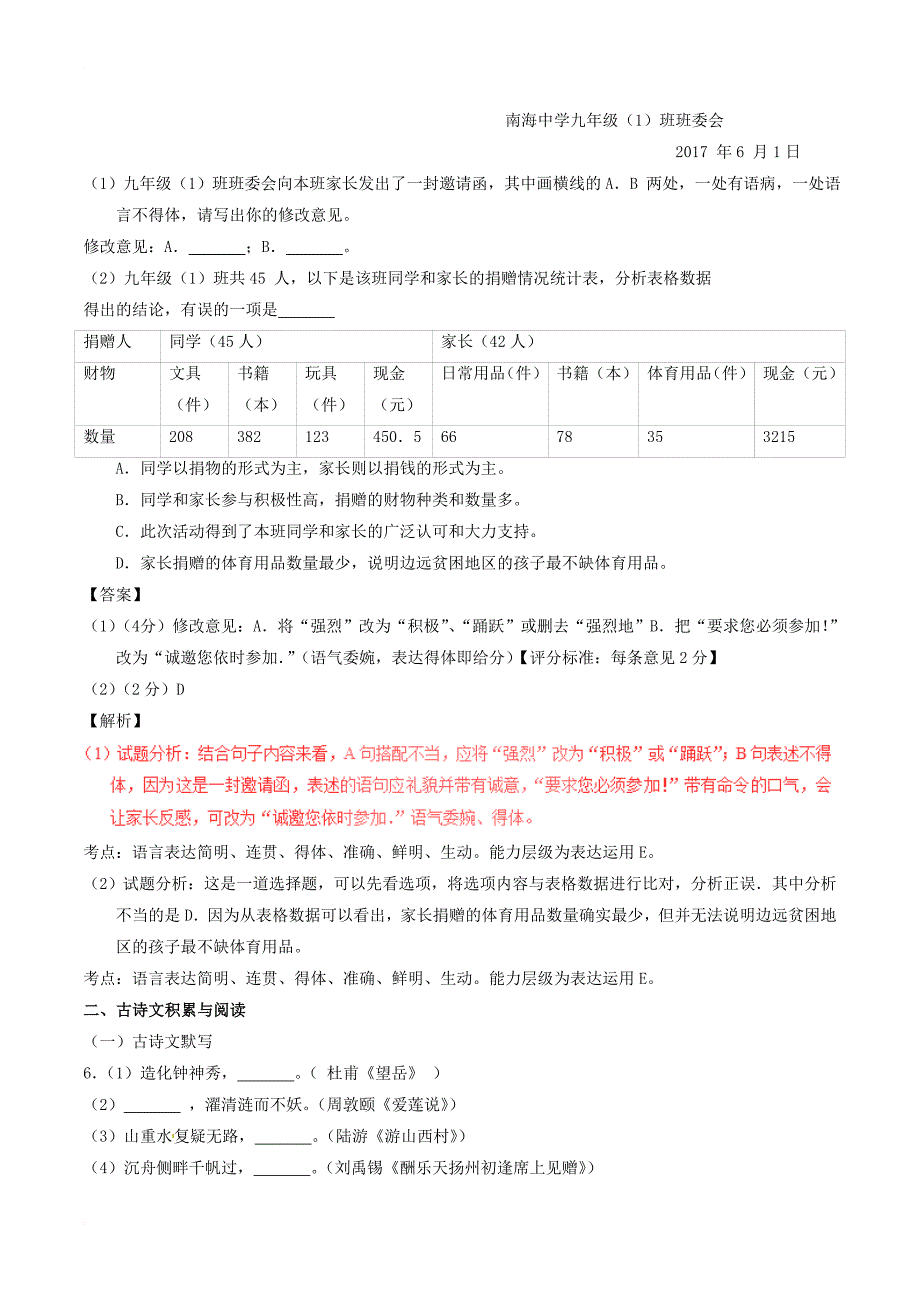 南海中学九年级（1）班班委会

2017 年 6 月 1 日

（1）九年级（1）班班委会向本班家长发出了一封邀请函，其中画横线的 A. B 两处，一处有语病，一处语言不得体，请写出你的修改意见。

修改意见：A. _______；B. _______。

（2）九年级（1）班共 45 人，以下是该班同学和家长的捐赠情况统计表，分析表格数据得出的结论，有误的一项是_______

| 捐赠人 | 同学（45 人） | | | | 家长（42 人） | | | |
|---|---|---|---|---|---|---|---|---|
| 财物 | 文具（件） | 书籍（本） | 玩具（件） | 现金（元） | 日常用品（件） | 书籍（本） | 体育用品（件） | 现金（元） |
| 数量 | 208 | 382 | 123 | 450．5 | 66 | 78 | 35 | 3215 |

A. 同学以捐物的形式为主，家长则以捐钱的形式为主。

B. 同学和家长参与积极性高，捐赠的财物种类和数量多。

C. 此次活动得到了本班同学和家长的广泛认可和大力支持。

D. 家长捐赠的体育用品数量最少，说明边远贫困地区的孩子最不缺体育用品。

【答案】

（1）（4分）修改意见：A. 将“强烈”改为“积极”、“踊跃”或删去“强烈地”B. 把“要求您必须参加!”改为“诚邀您依时参加.”（语气委婉，表达得体即给分）【评分标准：每条意见 2 分】

（2）（2 分）D

【解析】

（1）试题分析：结合句子内容来看，A 句搭配不当，应将“强烈”改为“积极”或“踊跃”；B 句表述不得体，因为这是一封邀请函，表述的语句应礼貌并带有诚意，“要求您必须参加!”带有命令的口气，会让家长反感，可改为“诚邀您依时参加.”语气委婉、得体。

考点：语言表达简明、连贯、得体、准确、鲜明、生动。能力层级为表达运用 E。

（2）试题分析：这是一道选择题，可以先看选项，将选项内容与表格数据进行比对，分析正误．其中分析不当的是 D. 因为从表格数据可以看出，家长捐赠的体育用品数量确实最少，但并无法说明边远贫困地区的孩子最不缺体育用品。

考点：语言表达简明、连贯、得体、准确、鲜明、生动。能力层级为表达运用 E。

二、古诗文积累与阅读

（一）古诗文默写

6.（1）造化钟神秀，_______。（ 杜甫《望岳》 ）

（2）_______ ，濯清涟而不妖。(周敦颐《爱莲说》)

（3）山重水复疑无路，_______。(陆游《游山西村》)

（4）沉舟侧畔千帆过，_______。(刘禹锡《酬乐天扬州初逢席上见赠》)